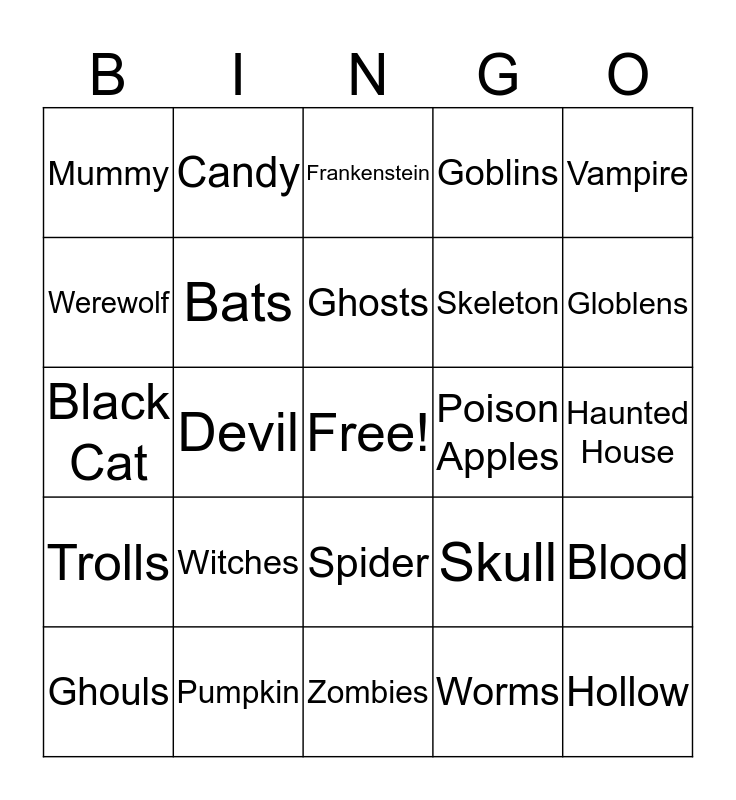 | B | I | N | G | O |
|---|---|---|---|---|
| Mummy | Candy | Frankenstein | Goblins | Vampire |
| Werewolf | Bats | Ghosts | Skeleton | Globlens |
| Black Cat | Devil | Free! | Poison Apples | Haunted House |
| Trolls | Witches | Spider | Skull | Blood |
| Ghouls | Pumpkin | Zombies | Worms | Hollow |